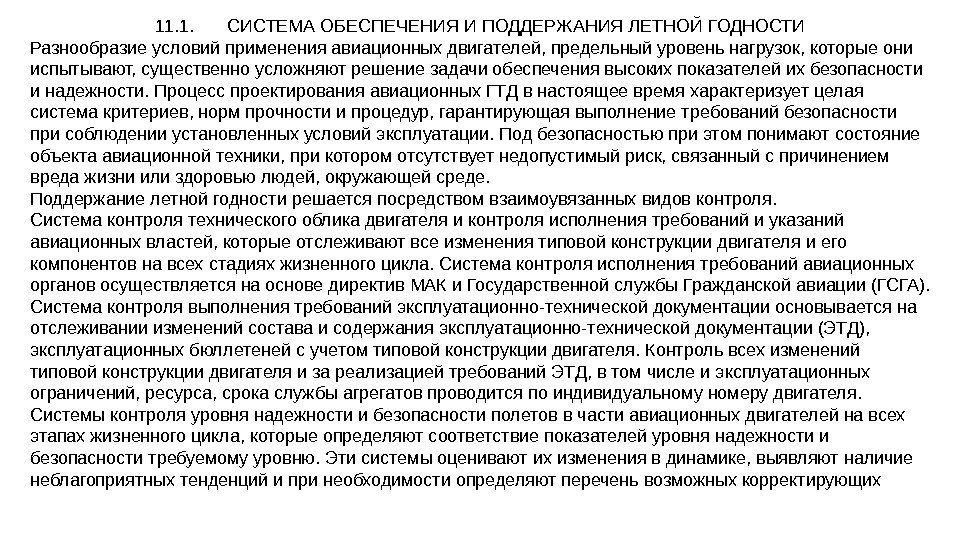 11.1. СИСТЕМА ОБЕСПЕЧЕНИЯ И ПОДДЕРЖАНИЯ ЛЕТНОЙ ГОДНОСТИ
Разнообразие условий применения авиационных двигателей, предельный уровень нагрузок, которые они испытывают, существенно усложняют решение задачи обеспечения высоких показателей их безопасности и надежности. Процесс проектирования авиационных ГТД в настоящее время характеризует целая система критериев, норм прочности и процедур, гарантирующая выполнение требований безопасности при соблюдении установленных условий эксплуатации. Под безопасностью при этом понимают состояние объекта авиационной техники, при котором отсутствует недопустимый риск, связанный с причинением вреда жизни или здоровью людей, окружающей среде.
Поддержание летной годности решается посредством взаимоувязанных видов контроля.
Система контроля технического облика двигателя и контроля исполнения требований и указаний авиационных властей, которые отслеживают все изменения типовой конструкции двигателя и его компонентов на всех стадиях жизненного цикла. Система контроля исполнения требований авиационных органов осуществляется на основе директив МАК и Государственной службы Гражданской авиации (ГСГА).
Система контроля выполнения требований эксплуатационно-технической документации основывается на отслеживании изменений состава и содержания эксплуатационно-технической документации (ЭТД), эксплуатационных бюллетеней с учетом типовой конструкции двигателя. Контроль всех изменений типовой конструкции двигателя и за реализацией требований ЭТД, в том числе и эксплуатационных ограничений, ресурса, срока службы агрегатов проводится по индивидуальному номеру двигателя.
Системы контроля уровня надежности и безопасности полетов в части авиационных двигателей на всех этапах жизненного цикла, которые определяют соответствие показателей уровня надежности и безопасности требуемому уровню. Эти системы оценивают их изменения в динамике, выявляют наличие неблагоприятных тенденций и при необходимости определяют перечень возможных корректирующих